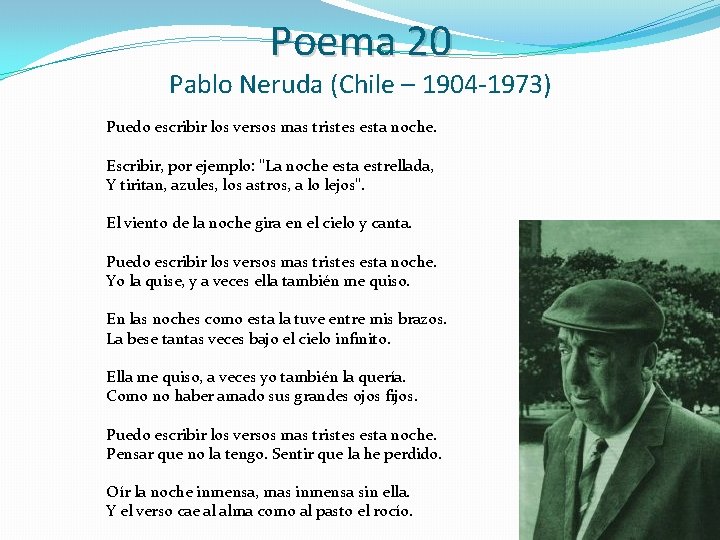 Poema 20
Pablo Neruda (Chile – 1904-1973)

Puedo escribir los versos mas tristes esta noche.

Escribir, por ejemplo: "La noche esta estrellada,
Y tiritan, azules, los astros, a lo lejos".

El viento de la noche gira en el cielo y canta.

Puedo escribir los versos mas tristes esta noche.
Yo la quise, y a veces ella también me quiso.

En las noches como esta la tuve entre mis brazos.
La bese tantas veces bajo el cielo infinito.

Ella me quiso, a veces yo también la quería.
Como no haber amado sus grandes ojos fijos.

Puedo escribir los versos mas tristes esta noche.
Pensar que no la tengo. Sentir que la he perdido.

Oír la noche inmensa, mas inmensa sin ella.
Y el verso cae al alma como al pasto el rocío.